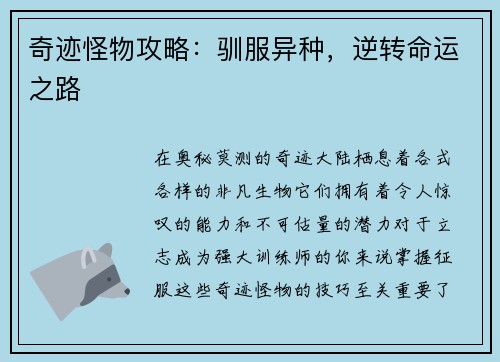 奇迹怪物攻略：驯服异种，逆转命运之路

在奥秘莫测的奇迹大陆栖息着各式各样的非凡生物它们拥有着令人惊叹的能力和不可估量的潜力对于立志成为强大训练师的你来说掌握征服这些奇迹怪物的技巧至关重要了